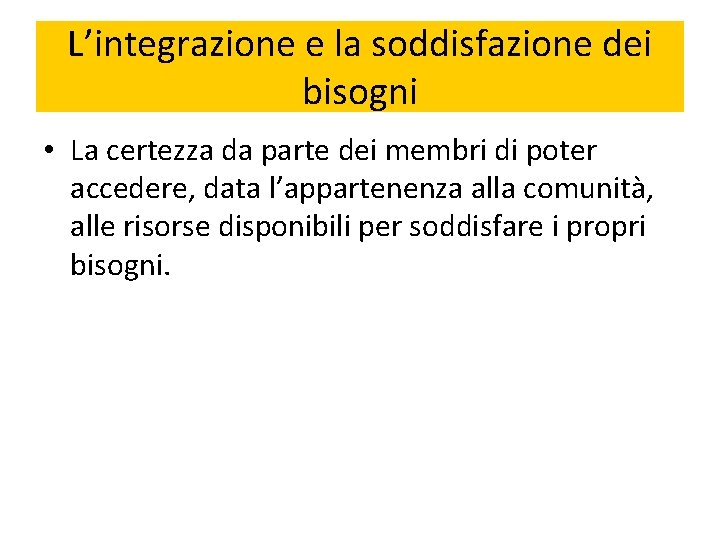 L'integrazione e la soddisfazione dei bisogni

• La certezza da parte dei membri di poter accedere, data l'appartenenza alla comunità, alle risorse disponibili per soddisfare i propri bisogni.